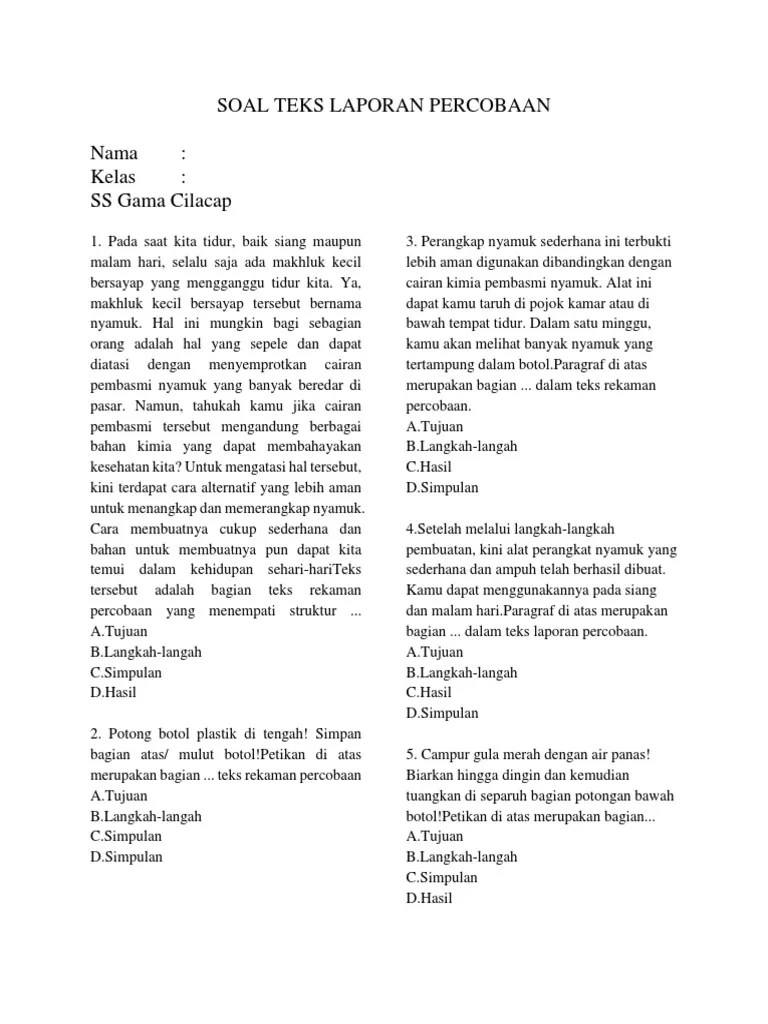 SOAL TEKS LAPORAN PERCOBAAN

Nama :
Kelas :
SS Gama Cilacap

1. Pada saat kita tidur, baik siang maupun malam hari, selalu saja ada makhluk kecil bersayap yang mengganggu tidur kita. Ya, makhluk kecil bersayap tersebut bernama nyamuk. Hal ini mungkin bagi sebagian orang adalah hal yang sepele dan dapat diatasi dengan menyemprotkan cairan pembasmi nyamuk yang banyak beredar di pasar. Namun, tahukah kamu jika cairan pembasmi tersebut mengandung berbagai bahan kimia yang dapat membahayakan kesehatan kita? Untuk mengatasi hal tersebut, kini terdapat cara alternatif yang lebih aman untuk menangkap dan memerangkap nyamuk. Cara membuatnya cukup sederhana dan bahan untuk membuatnya pun dapat kita temui dalam kehidupan sehari-hariTeks tersebut adalah bagian teks rekaman percobaan yang menempati struktur ...
A.Tujuan
B.Langkah-langah
C.Simpulan
D.Hasil

2. Potong botol plastik di tengah! Simpan bagian atas/ mulut botol!Petikan di atas merupakan bagian ... teks rekaman percobaan
A.Tujuan
B.Langkah-langah
C.Simpulan
D.Simpulan

3. Perangkap nyamuk sederhana ini terbukti lebih aman digunakan dibandingkan dengan cairan kimia pembasmi nyamuk. Alat ini dapat kamu taruh di pojok kamar atau di bawah tempat tidur. Dalam satu minggu, kamu akan melihat banyak nyamuk yang tertampung dalam botol.Paragraf di atas merupakan bagian ... dalam teks rekaman percobaan.
A.Tujuan
B.Langkah-langah
C.Hasil
D.Simpulan

4.Setelah melalui langkah-langkah pembuatan, kini alat perangkat nyamuk yang sederhana dan ampuh telah berhasil dibuat. Kamu dapat menggunakannya pada siang dan malam hari.Paragraf di atas merupakan bagian ... dalam teks laporan percobaan.
A.Tujuan
B.Langkah-langah
C.Hasil
D.Simpulan

5. Campur gula merah dengan air panas! Biarkan hingga dingin dan kemudian tuangkan di separuh bagian potongan bawah botol!Petikan di atas merupakan bagian...
A.Tujuan
B.Langkah-langah
C.Simpulan
D.Hasil